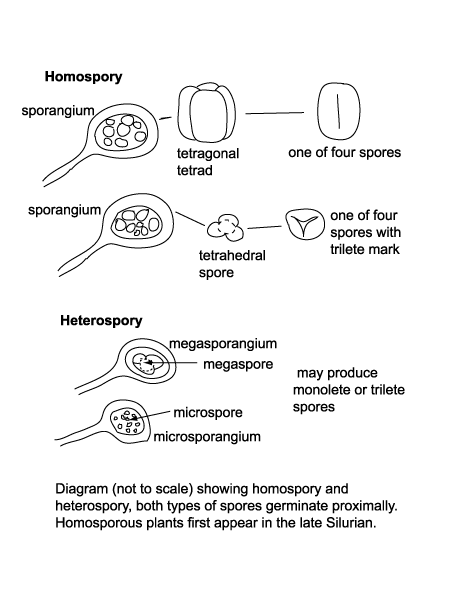 Homospory

sporangium

tetragonal tetrad

one of four spores

sporangium

tetrahedral spore

one of four spores with trilete mark

Heterospory

megasporangium

megaspore

may produce monolete or trilete spores

microspore

microsporangium

Diagram (not to scale) showing homospory and heterospory, both types of spores germinate proximally. Homosporous plants first appear in the late Silurian.